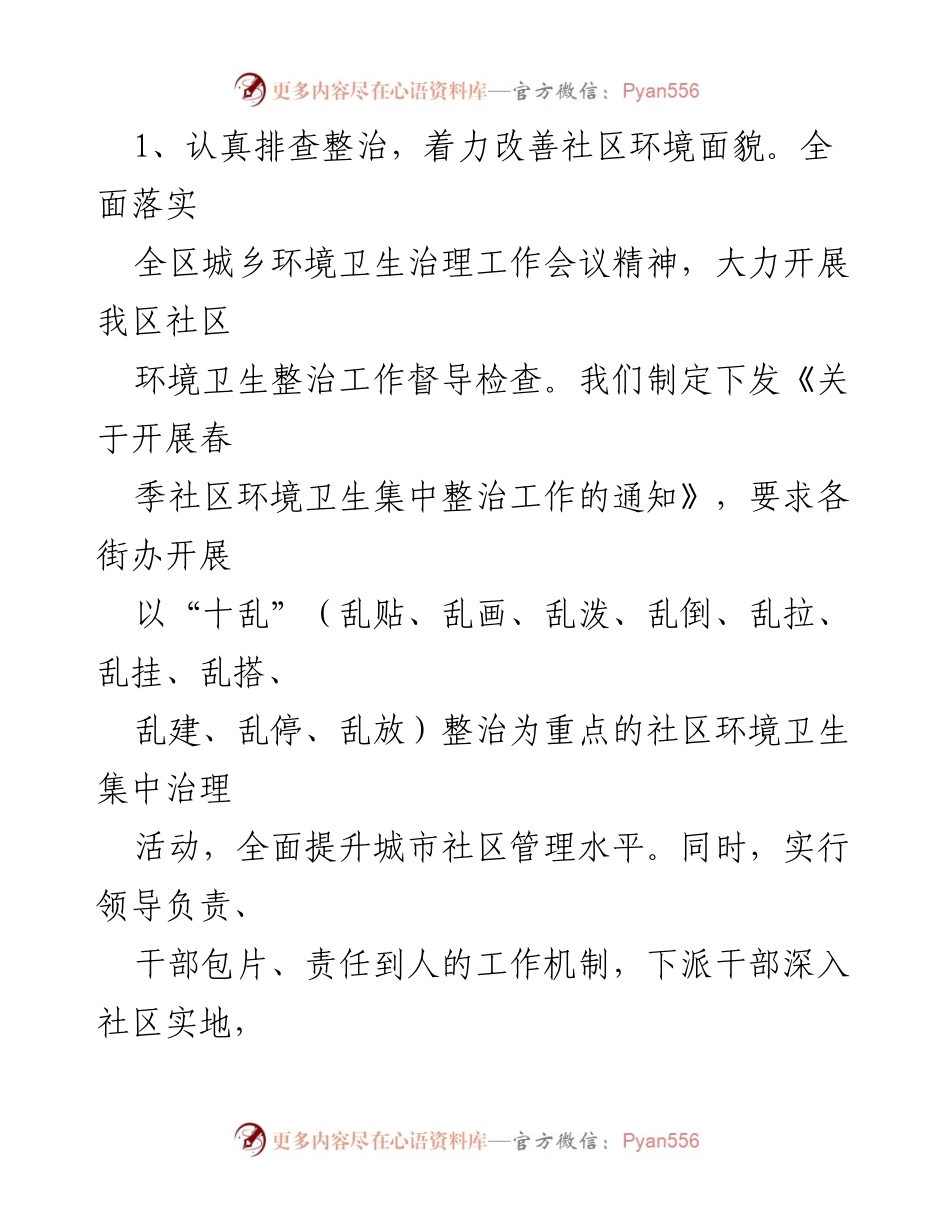 更多内容尽在心语资料库—官方微信：Pyan556

1、认真排查整治，着力改善社区环境面貌。全面落实

全区城乡环境卫生治理工作会议精神，大力开展我区社区

环境卫生整治工作督导检查。我们制定下发《关于开展春

季社区环境卫生集中整治工作的通知》，要求各街办开展

以“十乱”（乱贴、乱画、乱泼、乱倒、乱拉、乱挂、乱搭、

乱建、乱停、乱放）整治为重点的社区环境卫生集中治理

活动，全面提升城市社区管理水平。同时，实行领导负责、

干部包片、责任到人的工作机制，下派干部深入社区实地，

更多内容尽在心语资料库—官方微信：Pyan556